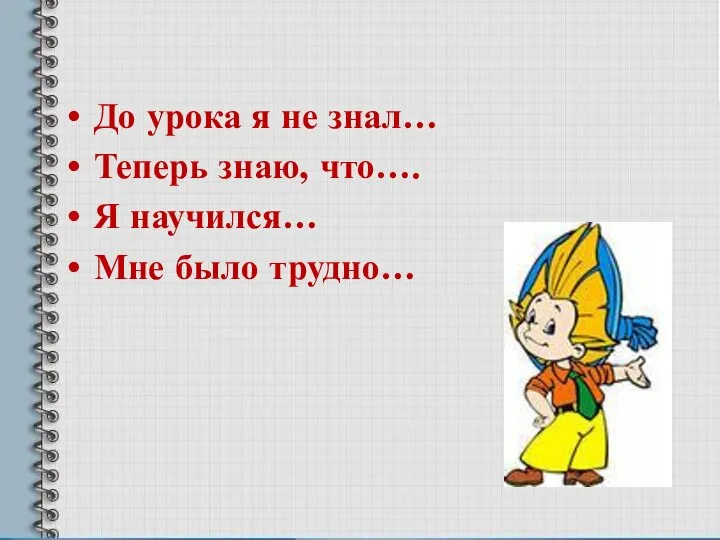 • До урока я не знал…
• Теперь знаю, что….
• Я научился…
• Мне было трудно…